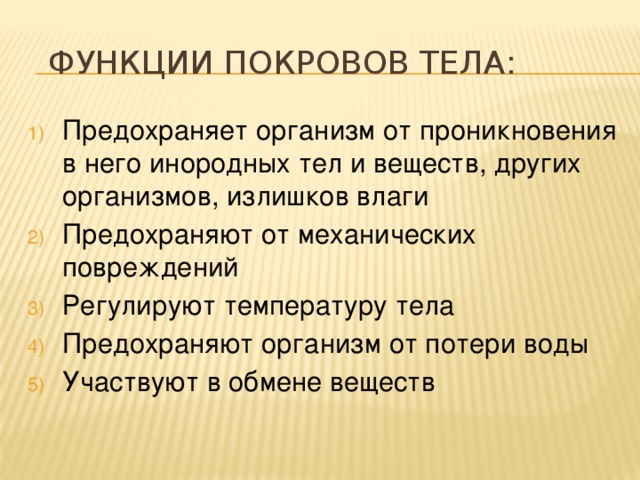 ФУНКЦИИ ПОКРОВОВ ТЕЛА:

1) Предохраняет организм от проникновения в него инородных тел и веществ, других организмов, излишков влаги
2) Предохраняют от механических повреждений
3) Регулируют температуру тела
4) Предохраняют организм от потери воды
5) Участвуют в обмене веществ